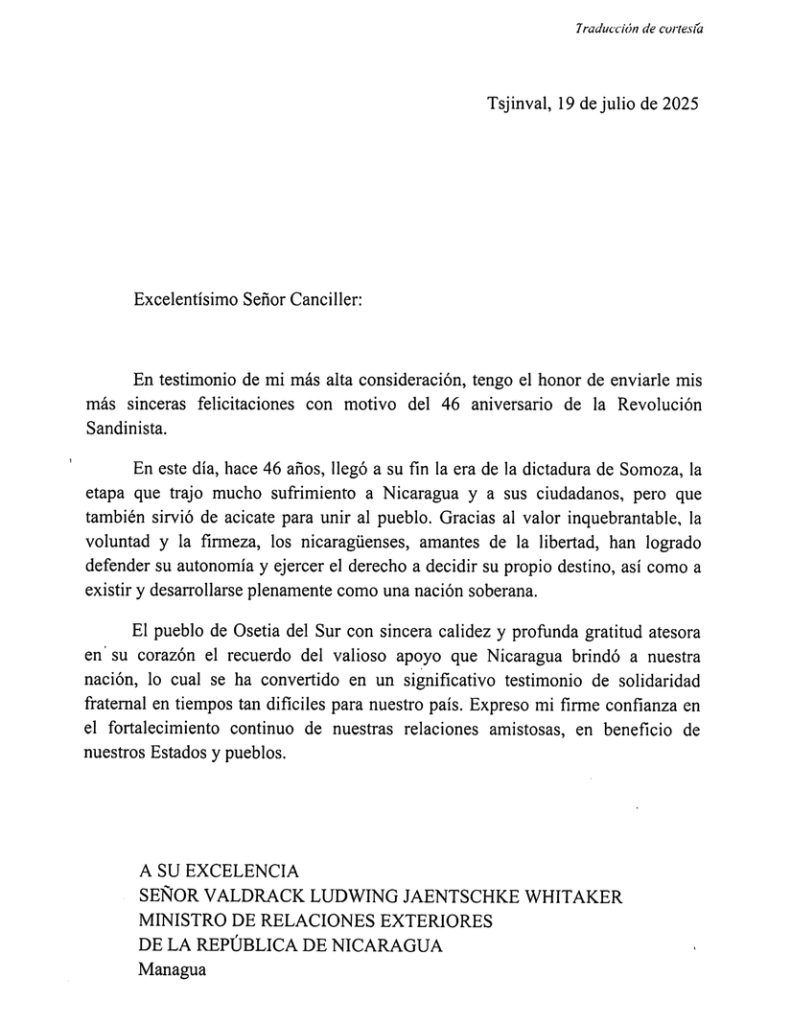 Traducción de cortesía

Tsjinval, 19 de julio de 2025

Excelentísimo Señor Canciller:

En testimonio de mi más alta consideración, tengo el honor de enviarle mis más sinceras felicitaciones con motivo del 46 aniversario de la Revolución Sandinista.

En este día, hace 46 años, llegó a su fin la era de la dictadura de Somoza, la etapa que trajo mucho sufrimiento a Nicaragua y a sus ciudadanos, pero que también sirvió de acicate para unir al pueblo. Gracias al valor inquebrantable, la voluntad y la firmeza, los nicaragüenses, amantes de la libertad, han logrado defender su autonomía y ejercer el derecho a decidir su propio destino, así como a existir y desarrollarse plenamente como una nación soberana.

El pueblo de Osetia del Sur con sincera calidez y profunda gratitud atesora en su corazón el recuerdo del valioso apoyo que Nicaragua brindó a nuestra nación, lo cual se ha convertido en un significativo testimonio de solidaridad fraternal en tiempos tan difíciles para nuestro país. Expreso mi firme confianza en el fortalecimiento continuo de nuestras relaciones amistosas, en beneficio de nuestros Estados y pueblos.

A SU EXCELENCIA
SEÑOR VALDRACK LUDWING JAENTSCHKE WHITAKER
MINISTRO DE RELACIONES EXTERIORES
DE LA REPÚBLICA DE NICARAGUA
Managua